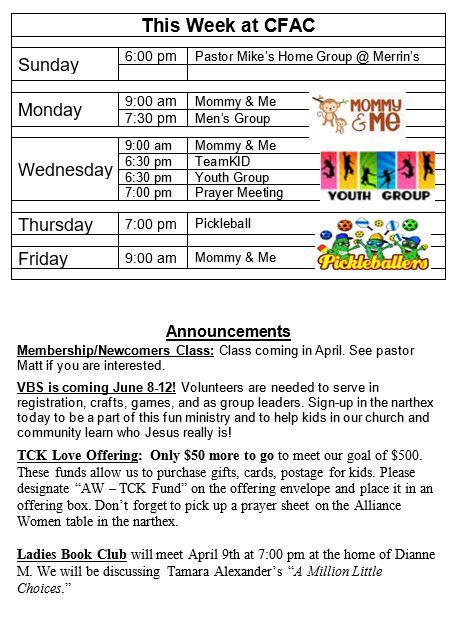 This Week at CFAC

| | | |
|---|---|---|
| Sunday | 6:00 pm | Pastor Mike's Home Group @ Merrin's |
| Monday | 9:00 am | Mommy & Me |
| | 7:30 pm | Men's Group |
| Wednesday | 9:00 am | Mommy & Me |
| | 6:30 pm | TeamKID |
| | 6:30 pm | Youth Group |
| | 7:00 pm | Prayer Meeting |
| Thursday | 7:00 pm | Pickleball |
| Friday | 9:00 am | Mommy & Me |

MOMMY & ME

YOUTH GROUP

Pickleballers

Announcements

Membership/Newcomers Class: Class coming in April. See pastor Matt if you are interested.

VBS is coming June 8-12! Volunteers are needed to serve in registration, crafts, games, and as group leaders. Sign-up in the narthex today to be a part of this fun ministry and to help kids in our church and community learn who Jesus really is!

TCK Love Offering: Only $50 more to go to meet our goal of $500. These funds allow us to purchase gifts, cards, postage for kids. Please designate "AW – TCK Fund" on the offering envelope and place it in an offering box. Don't forget to pick up a prayer sheet on the Alliance Women table in the narthex.

Ladies Book Club will meet April 9th at 7:00 pm at the home of Dianne M. We will be discussing Tamara Alexander's "A Million Little Choices."